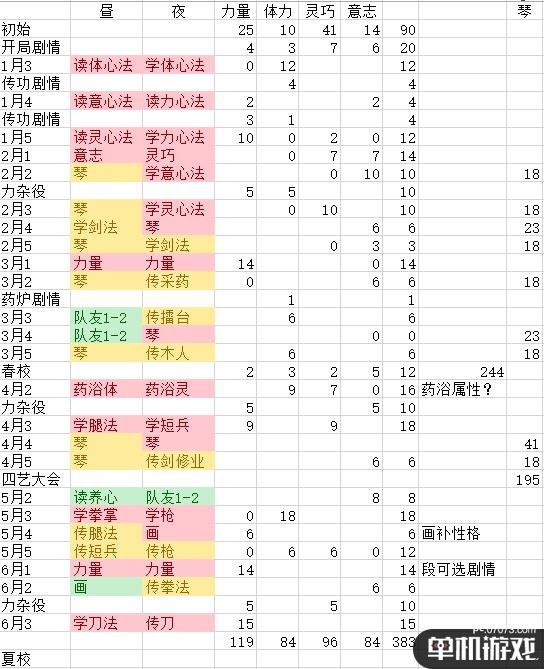 | | 昼 | 夜 | 力量 | 体力 | 灵巧 | 意志 | | | 琴 |
|---|---|---|---|---|---|---|---|---|---|
| 初始 | | | 25 | 10 | 41 | 14 | 90 | | |
| 开局剧情 | | | 4 | 3 | 7 | 6 | 20 | | |
| 1月3 | 读体心法 | 学体心法 | 0 | 12 | | | 12 | | |
| 传功剧情 | | | | 4 | | | 4 | | |
| 1月4 | 读意心法 | 读力心法 | 2 | | | 2 | 4 | | |
| 传功剧情 | | | 3 | 1 | | | 4 | | |
| 1月5 | 读灵心法 | 学力心法 | 10 | 0 | 2 | 0 | 12 | | |
| 2月1 | 意志 | 灵巧 | | 0 | 7 | 7 | 14 | | |
| 2月2 | 琴 | 学意心法 | | | 0 | 10 | 10 | | 18 |
| 力杂役 | | | 5 | 5 | | | 10 | | |
| 2月3 | 琴 | 学灵心法 | | 0 | 10 | | 10 | | 18 |
| 2月4 | 学剑法 | 琴 | | | | 6 | 6 | | 23 |
| 2月5 | 琴 | 学剑法 | | | 0 | 3 | 3 | | 18 |
| 3月1 | 力量 | 力量 | 14 | | | 0 | 14 | | |
| 3月2 | 琴 | 传采药 | 0 | | | 6 | 6 | | 18 |
| 药炉剧情 | | | | 1 | | | 1 | | |
| 3月3 | 队友1-2 | 传擂台 | | 6 | | | 6 | | |
| 3月4 | 队友1-2 | 琴 | | | | 0 | 0 | | 23 |
| 3月5 | 琴 | 传木人 | | 6 | | | 6 | | 18 |
| 春校 | | | 2 | 3 | 2 | 5 | 12 | 244 | |
| 4月2 | 药浴体 | 药浴灵 | | 9 | 7 | 0 | 16 | 药浴属性？ | |
| 力杂役 | | | 5 | | | 5 | 10 | | |
| 4月3 | 学腿法 | 学短兵 | 9 | | 9 | | 18 | | |
| 4月4 | 琴 | 琴 | | | | | | | 41 |
| 4月5 | 琴 | 传剑修业 | | | | 6 | 6 | | 18 |
| 四艺大会 | | | | | | | | | 195 |
| 5月2 | 读养心 | 队友1-2 | | | | 8 | 8 | | |
| 5月3 | 学拳掌 | 学枪 | 0 | 18 | | | 18 | | |
| 5月4 | 传腿法 | 画 | 6 | | | | 6 | 画补性格 | |
| 5月5 | 传短兵 | 传枪 | 0 | 6 | 6 | 0 | 12 | | |
| 6月1 | 力量 | 力量 | 14 | | | | 14 | 段可选剧情 | |
| 6月2 | 画 | 传拳法 | | | | 6 | 6 | | |
| 力杂役 | | | 5 | | 5 | | 10 | | |
| 6月3 | 学刀法 | 传刀 | 15 | | | | 15 | | |
| | | | 119 | 84 | 96 | 84 | 383 | | |
| 夏校 | | | | | | | | | |

单机游戏